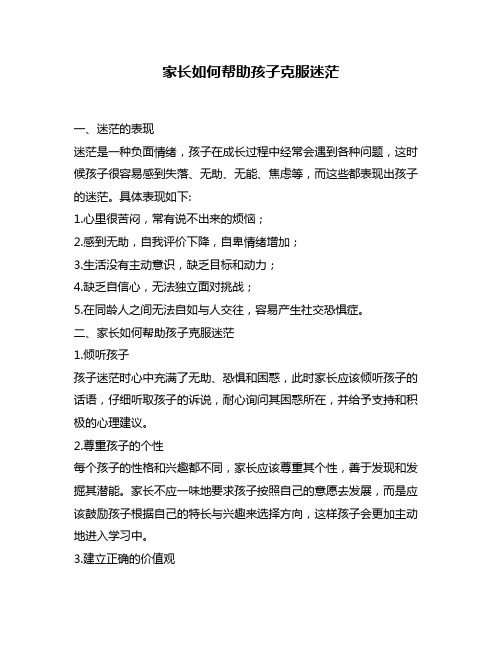 家长如何帮助孩子克服迷茫

一、迷茫的表现

迷茫是一种负面情绪，孩子在成长过程中经常会遇到各种问题，这时候孩子很容易感到失落、无助、无能、焦虑等，而这些都表现出孩子的迷茫。具体表现如下:

1.心里很苦闷，常有说不出来的烦恼；

2.感到无助，自我评价下降，自卑情绪增加；

3.生活没有主动意识，缺乏目标和动力；

4.缺乏自信心，无法独立面对挑战；

5.在同龄人之间无法自如与人交往，容易产生社交恐惧症。

二、家长如何帮助孩子克服迷茫

1.倾听孩子

孩子迷茫时心中充满了无助、恐惧和困惑，此时家长应该倾听孩子的话语，仔细听取孩子的诉说，耐心询问其困惑所在，并给予支持和积极的心理建议。

2.尊重孩子的个性

每个孩子的性格和兴趣都不同，家长应该尊重其个性，善于发现和发掘其潜能。家长不应一味地要求孩子按照自己的意愿去发展，而是应该鼓励孩子根据自己的特长与兴趣来选择方向，这样孩子会更加主动地进入学习中。

3.建立正确的价值观